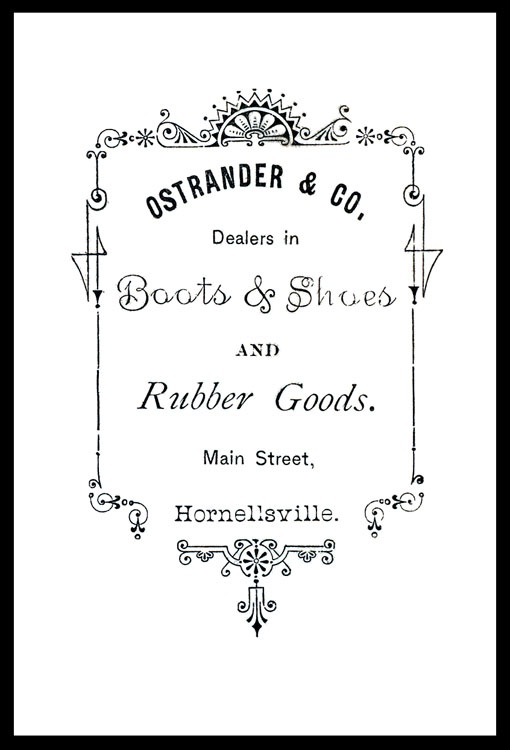 OSTRANDER & CO.

Dealers in

Boots & Shoes

AND

Rubber Goods.

Main Street,

Hornellsville.